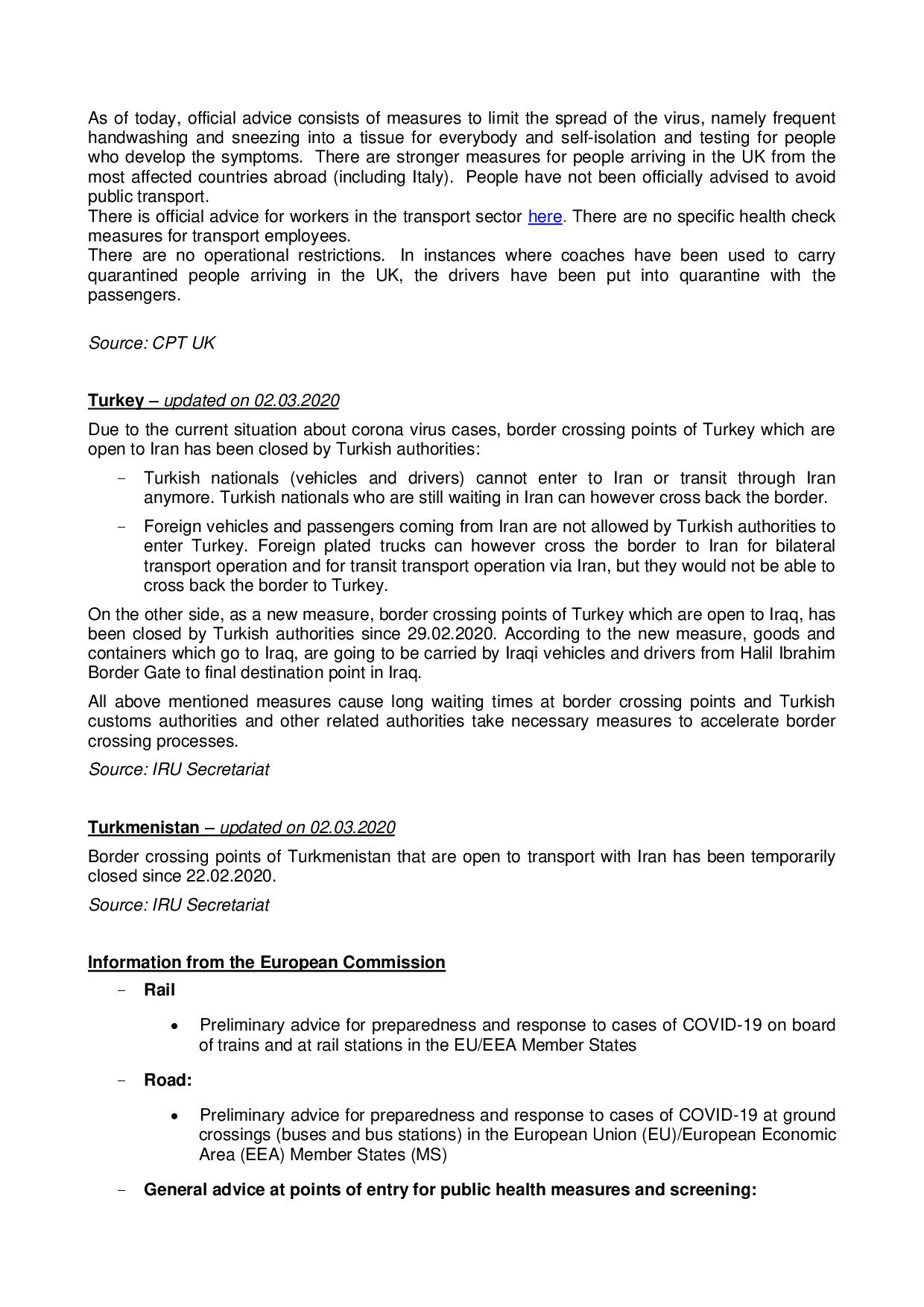 As of today, official advice consists of measures to limit the spread of the virus, namely frequent handwashing and sneezing into a tissue for everybody and self-isolation and testing for people who develop the symptoms. There are stronger measures for people arriving in the UK from the most affected countries abroad (including Italy). People have not been officially advised to avoid public transport.
There is official advice for workers in the transport sector here. There are no specific health check measures for transport employees.
There are no operational restrictions. In instances where coaches have been used to carry quarantined people arriving in the UK, the drivers have been put into quarantine with the passengers.

Source: CPT UK

Turkey – updated on 02.03.2020

Due to the current situation about corona virus cases, border crossing points of Turkey which are open to Iran has been closed by Turkish authorities:

- Turkish nationals (vehicles and drivers) cannot enter to Iran or transit through Iran anymore. Turkish nationals who are still waiting in Iran can however cross back the border.
- Foreign vehicles and passengers coming from Iran are not allowed by Turkish authorities to enter Turkey. Foreign plated trucks can however cross the border to Iran for bilateral transport operation and for transit transport operation via Iran, but they would not be able to cross back the border to Turkey.

On the other side, as a new measure, border crossing points of Turkey which are open to Iraq, has been closed by Turkish authorities since 29.02.2020. According to the new measure, goods and containers which go to Iraq, are going to be carried by Iraqi vehicles and drivers from Halil Ibrahim Border Gate to final destination point in Iraq.

All above mentioned measures cause long waiting times at border crossing points and Turkish customs authorities and other related authorities take necessary measures to accelerate border crossing processes.

Source: IRU Secretariat

Turkmenistan – updated on 02.03.2020

Border crossing points of Turkmenistan that are open to transport with Iran has been temporarily closed since 22.02.2020.

Source: IRU Secretariat

Information from the European Commission

- Rail
  • Preliminary advice for preparedness and response to cases of COVID-19 on board of trains and at rail stations in the EU/EEA Member States
- Road:
  • Preliminary advice for preparedness and response to cases of COVID-19 at ground crossings (buses and bus stations) in the European Union (EU)/European Economic Area (EEA) Member States (MS)
- General advice at points of entry for public health measures and screening: